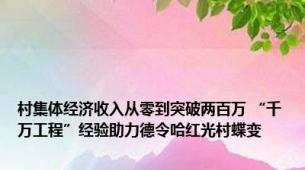 村集体经济收入从零到突破两百万 “千万工程”经验助力德令哈红光村蝶变